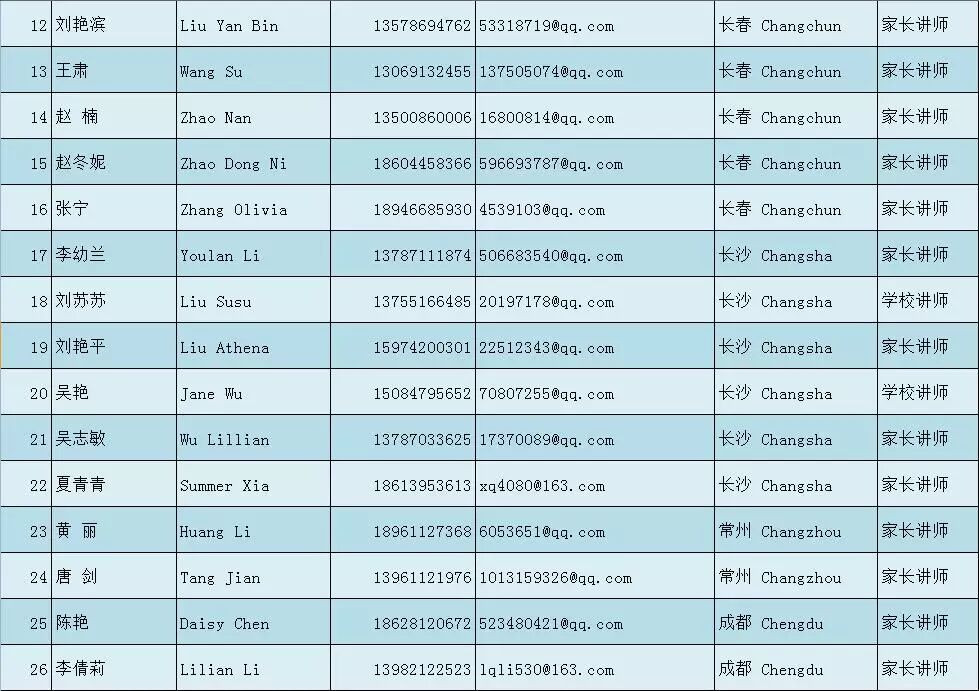 | 12 | 刘艳滨 | Liu Yan Bin | 13578694762 | 53318719@qq.com | 长春 Changchun | 家长讲师 |
|---|---|---|---|---|---|---|
| 13 | 王肃 | Wang Su | 13069132455 | 137505074@qq.com | 长春 Changchun | 家长讲师 |
| 14 | 赵 楠 | Zhao Nan | 13500860006 | 16800814@qq.com | 长春 Changchun | 家长讲师 |
| 15 | 赵冬妮 | Zhao Dong Ni | 18604458366 | 596693787@qq.com | 长春 Changchun | 家长讲师 |
| 16 | 张宁 | Zhang Olivia | 18946685930 | 4539103@qq.com | 长春 Changchun | 家长讲师 |
| 17 | 李幼兰 | Youlan Li | 13787111874 | 506683540@qq.com | 长沙 Changsha | 家长讲师 |
| 18 | 刘苏苏 | Liu Susu | 13755166485 | 20197178@qq.com | 长沙 Changsha | 学校讲师 |
| 19 | 刘艳平 | Liu Athena | 15974200301 | 22512343@qq.com | 长沙 Changsha | 家长讲师 |
| 20 | 吴艳 | Jane Wu | 15084795652 | 70807255@qq.com | 长沙 Changsha | 学校讲师 |
| 21 | 吴志敏 | Wu Lillian | 13787033625 | 17370089@qq.com | 长沙 Changsha | 家长讲师 |
| 22 | 夏青青 | Summer Xia | 18613953613 | xq4080@163.com | 长沙 Changsha | 家长讲师 |
| 23 | 黄 丽 | Huang Li | 18961127368 | 6053651@qq.com | 常州 Changzhou | 家长讲师 |
| 24 | 唐 剑 | Tang Jian | 13961121976 | 1013159326@qq.com | 常州 Changzhou | 家长讲师 |
| 25 | 陈艳 | Daisy Chen | 18628120672 | 523480421@qq.com | 成都 Chengdu | 家长讲师 |
| 26 | 李倩莉 | Lilian Li | 13982122523 | lqli530@163.com | 成都 Chengdu | 家长讲师 |